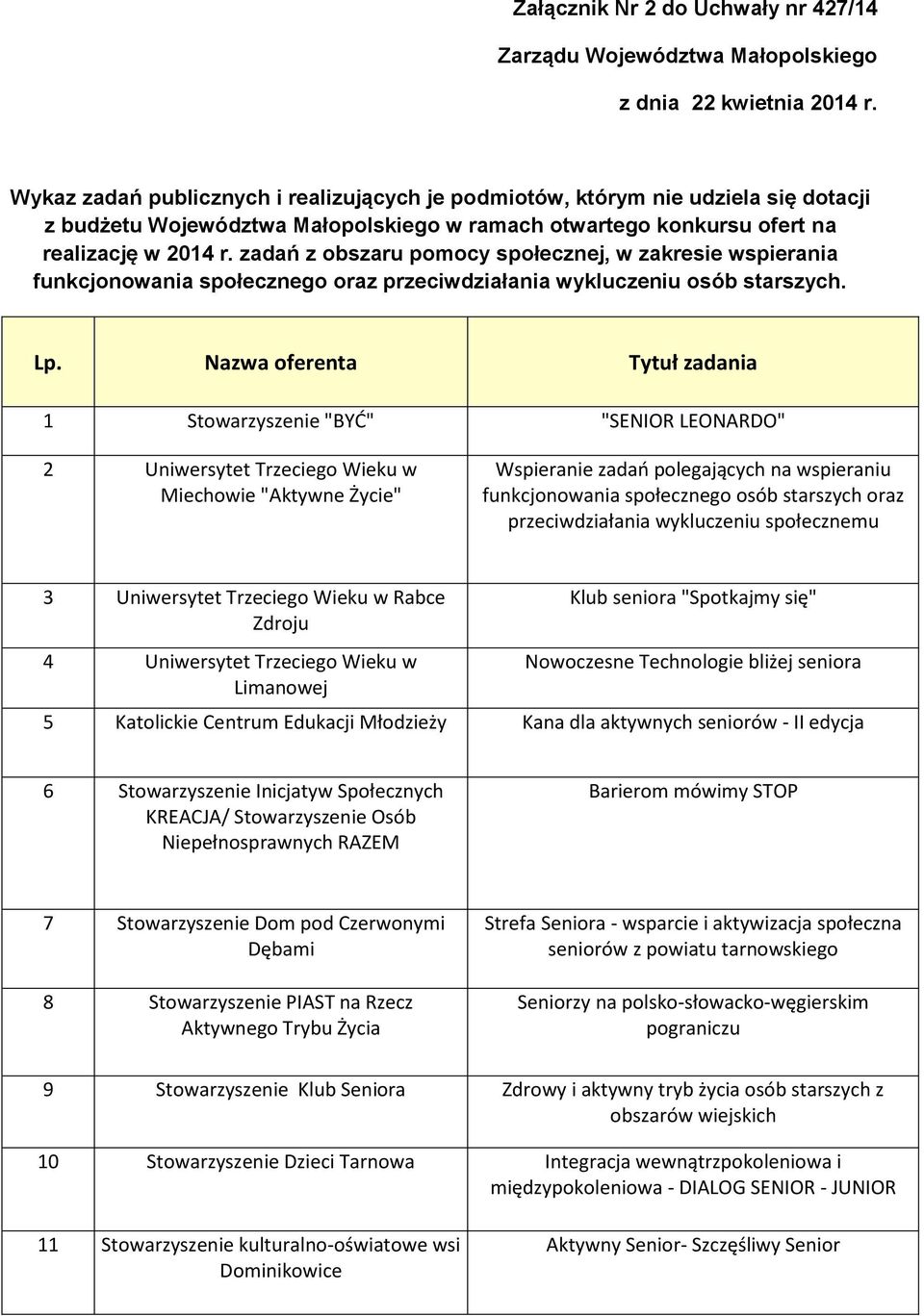 Załącznik Nr 2 do Uchwały nr 427/14

Zarządu Województwa Małopolskiego

z dnia 22 kwietnia 2014 r.

Wykaz zadań publicznych i realizujących je podmiotów, którym nie udziela się dotacji z budżetu Województwa Małopolskiego w ramach otwartego konkursu ofert na realizację w 2014 r. zadań z obszaru pomocy społecznej, w zakresie wspierania funkcjonowania społecznego oraz przeciwdziałania wykluczeniu osób starszych.

| Lp. | Nazwa oferenta | Tytuł zadania |
|---|---|---|
| 1 | Stowarzyszenie "BYĆ" | "SENIOR LEONARDO" |
| 2 | Uniwersytet Trzeciego Wieku w Miechowie "Aktywne Życie" | Wspieranie zadań polegających na wspieraniu funkcjonowania społecznego osób starszych oraz przeciwdziałania wykluczeniu społecznemu |
| 3 | Uniwersytet Trzeciego Wieku w Rabce Zdroju | Klub seniora "Spotkajmy się" |
| 4 | Uniwersytet Trzeciego Wieku w Limanowej | Nowoczesne Technologie bliżej seniora |
| 5 | Katolickie Centrum Edukacji Młodzieży | Kana dla aktywnych seniorów - II edycja |
| 6 | Stowarzyszenie Inicjatyw Społecznych KREACJA/ Stowarzyszenie Osób Niepełnosprawnych RAZEM | Barierom mówimy STOP |
| 7 | Stowarzyszenie Dom pod Czerwonymi Dębami | Strefa Seniora - wsparcie i aktywizacja społeczna seniorów z powiatu tarnowskiego |
| 8 | Stowarzyszenie PIAST na Rzecz Aktywnego Trybu Życia | Seniorzy na polsko-słowacko-węgierskim pograniczu |
| 9 | Stowarzyszenie Klub Seniora | Zdrowy i aktywny tryb życia osób starszych z obszarów wiejskich |
| 10 | Stowarzyszenie Dzieci Tarnowa | Integracja wewnątrzpokoleniowa i międzypokoleniowa - DIALOG SENIOR - JUNIOR |
| 11 | Stowarzyszenie kulturalno-oświatowe wsi Dominikowice | Aktywny Senior- Szczęśliwy Senior |